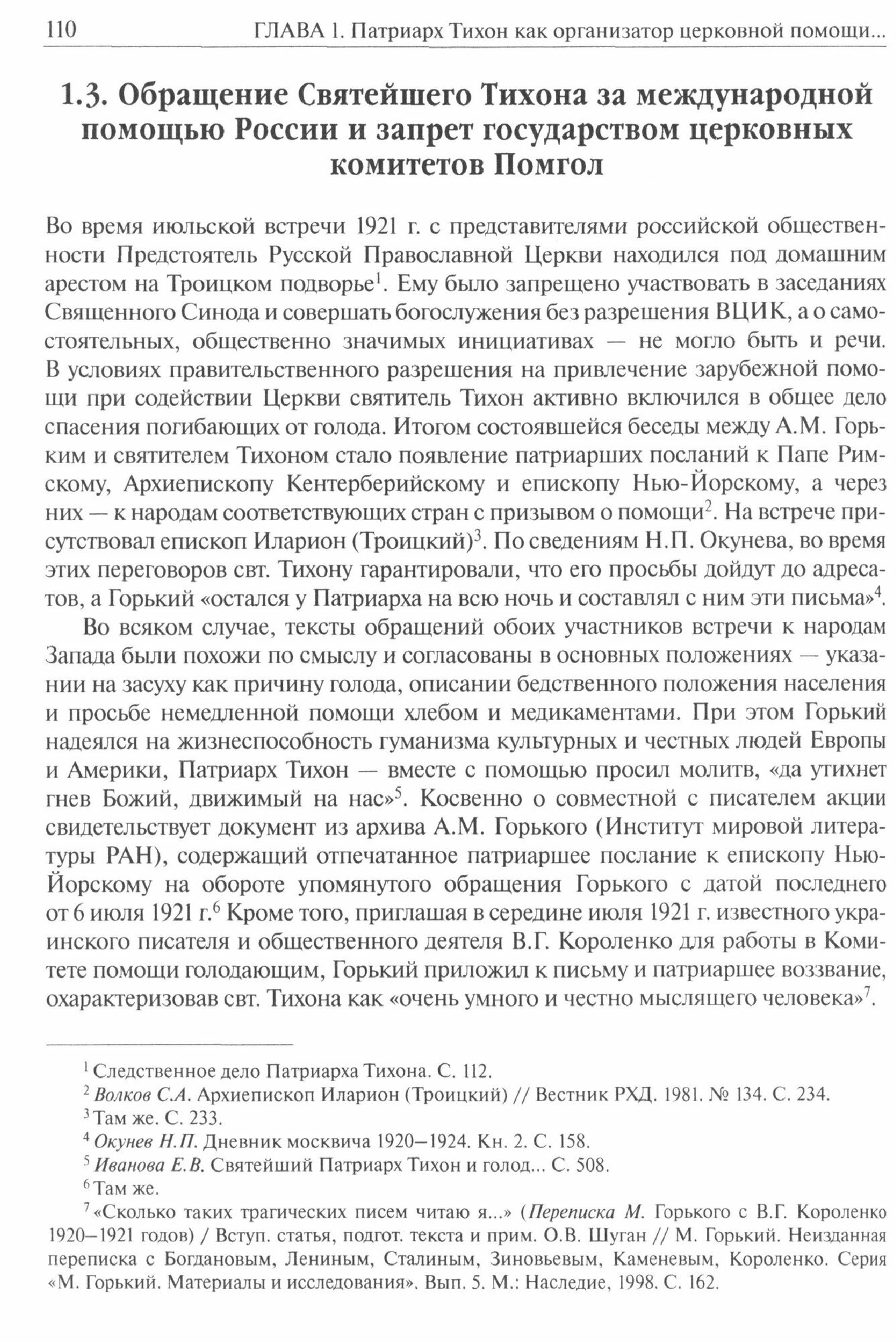 110 ГЛАВА 1. Патриарх Тихон как организатор церковной помощи...

1.3. Обращение Святейшего Тихона за международной помощью России и запрет государством церковных комитетов Помгол

Во время июльской встречи 1921 г. с представителями российской общественности Предстоятель Русской Православной Церкви находился под домашним арестом на Троицком подворье$^1$. Ему было запрещено участвовать в заседаниях Священного Синода и совершать богослужения без разрешения ВЦИК, а о самостоятельных, общественно значимых инициативах — не могло быть и речи. В условиях правительственного разрешения на привлечение зарубежной помощи при содействии Церкви святитель Тихон активно включился в общее дело спасения погибающих от голода. Итогом состоявшейся беседы между А.М. Горьким и святителем Тихоном стало появление патриарших посланий к Папе Римскому, Архиепископу Кентерберийскому и епископу Нью-Йоркскому, а через них — к народам соответствующих стран с призывом о помощи$^2$. На встрече присутствовал епископ Иларион (Троицкий)$^3$. По сведениям Н.П. Окунева, во время этих переговоров свт. Тихону гарантировали, что его просьбы дойдут до адресатов, а Горький «остался у Патриарха на всю ночь и составлял с ним эти письма»$^4$.

Во всяком случае, тексты обращений обоих участников встречи к народам Запада были похожи по смыслу и согласованы в основных положениях — указании на засуху как причину голода, описании бедственного положения населения и просьбе немедленной помощи хлебом и медикаментами. При этом Горький надеялся на жизнеспособность гуманизма культурных и честных людей Европы и Америки, Патриарх Тихон — вместе с помощью просил молитв, «да утихнет гнев Божий, движимый на нас»$^5$. Косвенно о совместной с писателем акции свидетельствует документ из архива А.М. Горького (Институт мировой литературы РАН), содержащий отпечатанное патриаршее послание к епископу Нью-Йоркскому на обороте упомянутого обращения Горького с датой последнего от 6 июля 1921 г.$^6$ Кроме того, приглашая в середине июля 1921 г. известного украинского писателя и общественного деятеля В.Г. Короленко для работы в Комитете помощи голодающим, Горький приложил к письму и патриаршее воззвание, охарактеризовав свт. Тихона как «очень умного и честно мыслящего человека»$^7$.

$^1$ Следственное дело Патриарха Тихона. С. 112.
$^2$ Волков С.А. Архиепископ Иларион (Троицкий) // Вестник РХД. 1981. № 134. С. 234.
$^3$ Там же. С. 233.
$^4$ Окунев Н.П. Дневник москвича 1920–1924. Кн. 2. С. 158.
$^5$ Иванова Е.В. Святейший Патриарх Тихон и голод... С. 508.
$^6$ Там же.
$^7$ «Сколько таких трагических писем читаю я...» (Переписка М. Горького с В.Г. Короленко 1920–1921 годов) / Вступ. статья, подгот. текста и прим. О.В. Шуган // М. Горький. Неизданная переписка с Богдановым, Лениным, Сталиным, Зиновьевым, Каменевым, Короленко. Серия «М. Горький. Материалы и исследования». Вып. 5. М.: Наследие, 1998. С. 162.